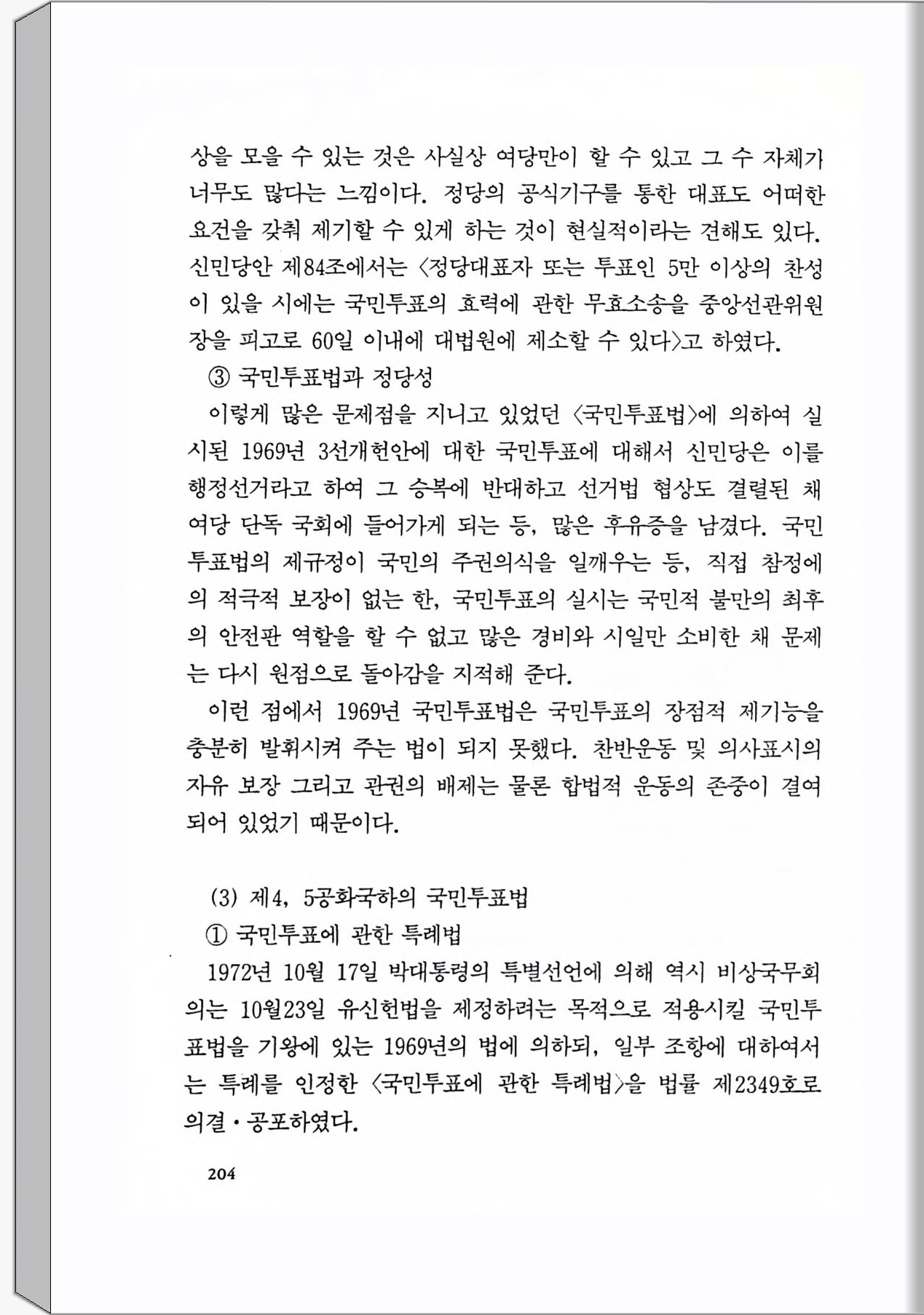 상을 모을 수 있는 것은 사실상 여당만이 할 수 있고 그 수 자체가 너무도 많다는 느낌이다. 정당의 공식기구를 통한 대표도 어떠한 요건을 갖춰 제기할 수 있게 하는 것이 현실적이라는 견해도 있다. 신민당안 제84조에서는 〈정당대표자 또는 투표인 5만 이상의 찬성이 있을 시에는 국민투표의 효력에 관한 무효소송을 중앙선관위원장을 피고로 60일 이내에 대법원에 제소할 수 있다〉고 하였다.

③ 국민투표법과 정당성

이렇게 많은 문제점을 지니고 있었던 〈국민투표법〉에 의하여 실시된 1969년 3선개헌안에 대한 국민투표에 대해서 신민당은 이를 행정선거라고 하여 그 승복에 반대하고 선거법 협상도 결렬된 채 여당 단독 국회에 들어가게 되는 등, 많은 후유증을 남겼다. 국민투표법의 제규정이 국민의 주권의식을 일깨우는 등, 직접 참정에의 적극적 보장이 없는 한, 국민투표의 실시는 국민적 불만의 최후의 안전판 역할을 할 수 없고 많은 경비와 시일만 소비한 채 문제는 다시 원점으로 돌아감을 지적해 준다.

이런 점에서 1969년 국민투표법은 국민투표의 장점적 제기능을 충분히 발휘시켜 주는 법이 되지 못했다. 찬반운동 및 의사표시의 자유 보장 그리고 관권의 배제는 물론 합법적 운동의 존중이 결여되어 있었기 때문이다.

(3) 제4, 5공화국하의 국민투표법

① 국민투표에 관한 특례법

1972년 10월 17일 박대통령의 특별선언에 의해 역시 비상국무회의는 10월23일 유신헌법을 제정하려는 목적으로 적용시킬 국민투표법을 기왕에 있는 1969년의 법에 의하되, 일부 조항에 대하여서는 특례를 인정한 〈국민투표에 관한 특례법〉을 법률 제2349호로 의결·공포하였다.

204